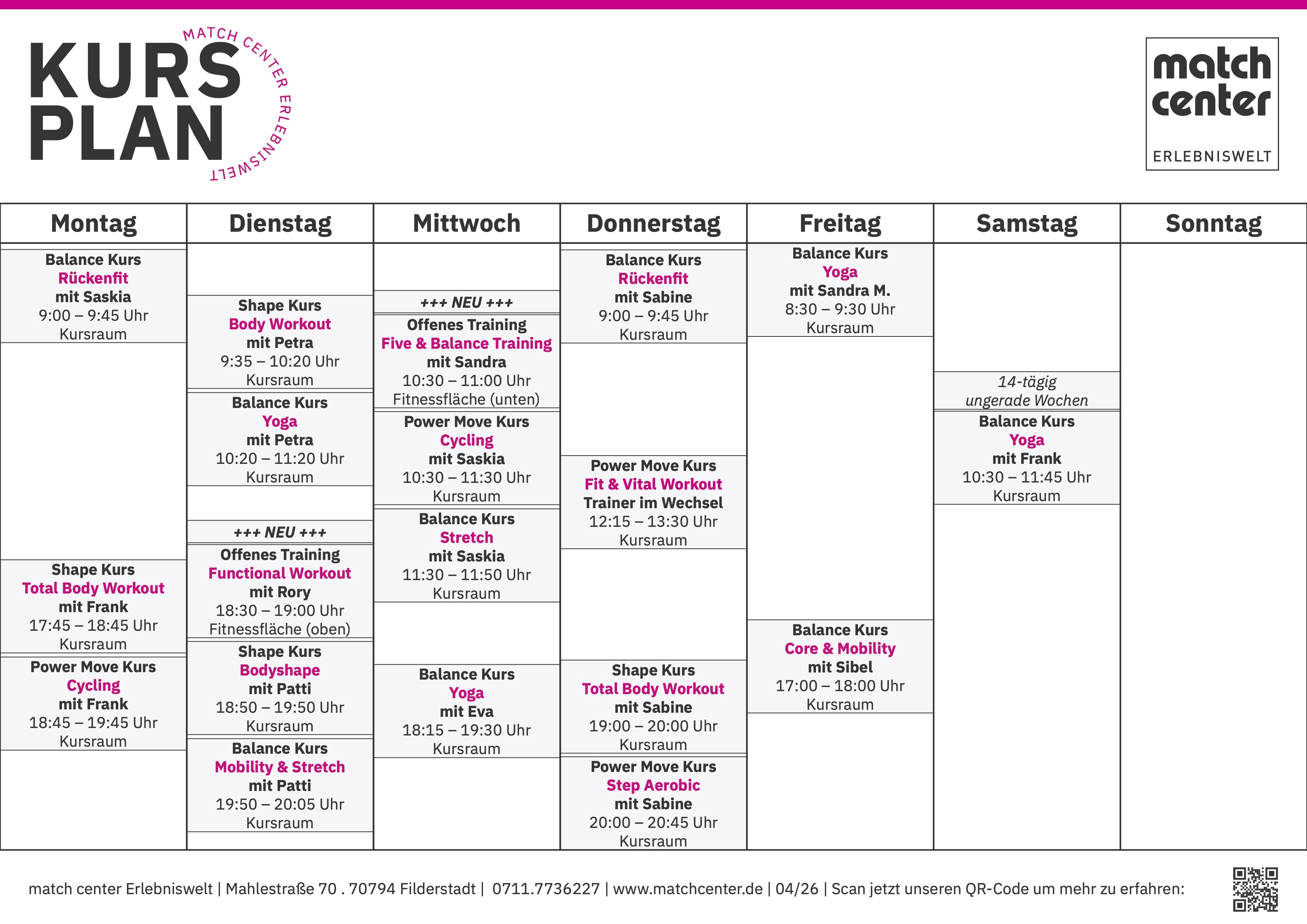 KURS
PLAN
MATCH CENTER ERLEBNISWELT

match
center
ERLEBNISWELT

Montag

Balance Kurs
Rückenfit
mit Saskia
9:00 – 9:45 Uhr
Kursraum

Shape Kurs
Total Body Workout
mit Frank
17:45 – 18:45 Uhr
Kursraum

Power Move Kurs
Cycling
mit Frank
18:45 – 19:45 Uhr
Kursraum

Dienstag

Shape Kurs
Body Workout
mit Petra
9:35 – 10:20 Uhr
Kursraum

Balance Kurs
Yoga
mit Petra
10:20 – 11:20 Uhr
Kursraum

+++ NEU +++

Offenes Training
Functional Workout
mit Rory
18:30 – 19:00 Uhr
Fitnessfläche (oben)

Shape Kurs
Bodyshape
mit Patti
18:50 – 19:50 Uhr
Kursraum

Balance Kurs
Mobility & Stretch
mit Patti
19:50 – 20:05 Uhr
Kursraum

Mittwoch

+++ NEU +++

Offenes Training
Five & Balance Training
mit Sandra
10:30 – 11:00 Uhr
Fitnessfläche (unten)

Power Move Kurs
Cycling
mit Saskia
10:30 – 11:30 Uhr
Kursraum

Balance Kurs
Stretch
mit Saskia
11:30 – 11:50 Uhr
Kursraum

Balance Kurs
Yoga
mit Eva
18:15 – 19:30 Uhr
Kursraum

Donnerstag

Balance Kurs
Rückenfit
mit Sabine
9:00 – 9:45 Uhr
Kursraum

Power Move Kurs
Fit & Vital Workout
Trainer im Wechsel
12:15 – 13:30 Uhr
Kursraum

Shape Kurs
Total Body Workout
mit Sabine
19:00 – 20:00 Uhr
Kursraum

Power Move Kurs
Step Aerobic
mit Sabine
20:00 – 20:45 Uhr
Kursraum

Freitag

Balance Kurs
Yoga
mit Sandra M.
8:30 – 9:30 Uhr
Kursraum

Balance Kurs
Core & Mobility
mit Sibel
17:00 – 18:00 Uhr
Kursraum

Samstag

14-tägig
ungerade Wochen

Balance Kurs
Yoga
mit Frank
10:30 – 11:45 Uhr
Kursraum

Sonntag

match center Erlebniswelt | Mahlestraße 70 . 70794 Filderstadt | 0711.7736227 | www.matchcenter.de | 04/26 | Scan jetzt unseren QR-Code um mehr zu erfahren: